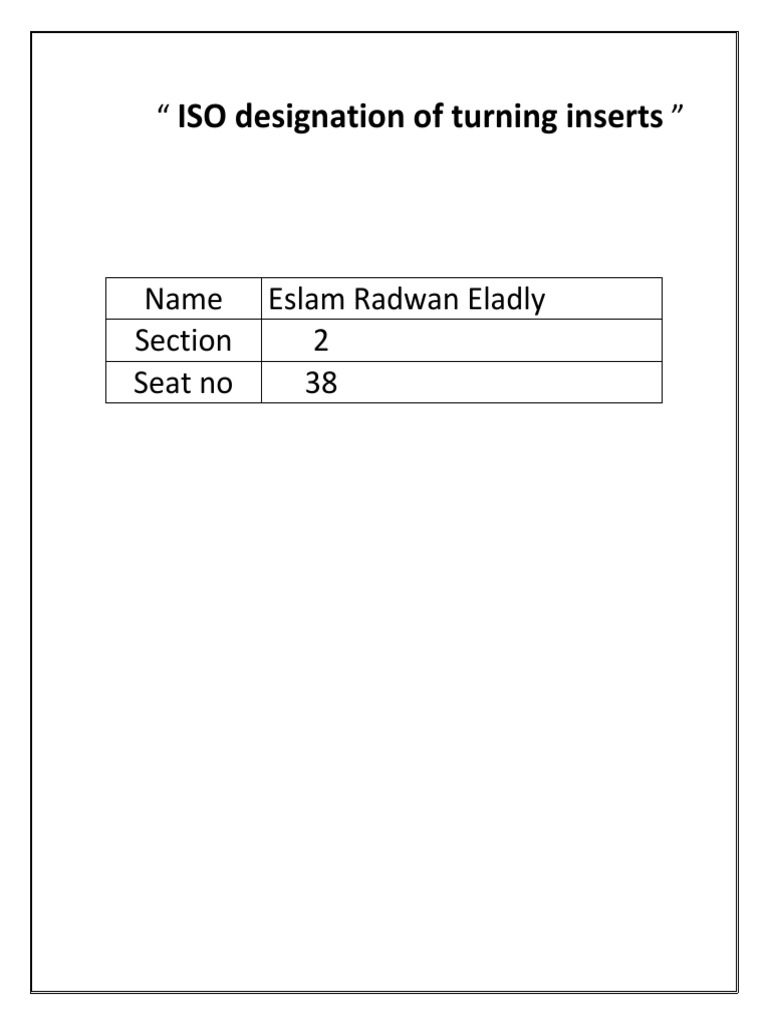 " ISO designation of turning inserts "

| Name | Eslam Radwan Eladly |
|---|---|
| Section | 2 |
| Seat no | 38 |